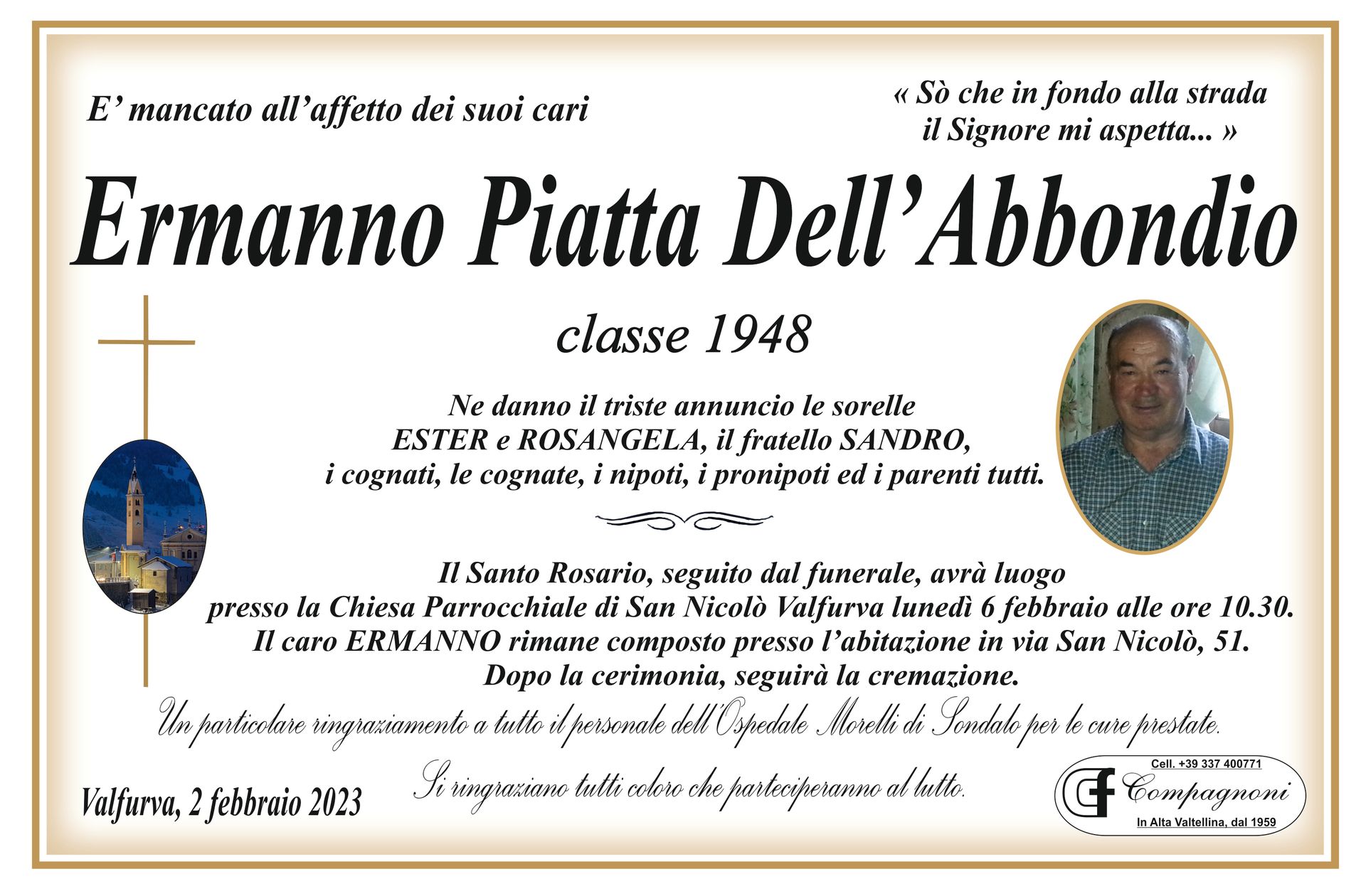 E' mancato all'affetto dei suoi cari

« Sò che in fondo alla strada il Signore mi aspetta... »

Ermanno Piatta Dell'Abbondio

classe 1948

Ne danno il triste annuncio le sorelle ESTER e ROSANGELA, il fratello SANDRO, i cognati, le cognate, i nipoti, i pronipoti ed i parenti tutti.

Il Santo Rosario, seguito dal funerale, avrà luogo presso la Chiesa Parrocchiale di San Nicolò Valfurva lunedì 6 febbraio alle ore 10.30. Il caro ERMANNO rimane composto presso l'abitazione in via San Nicolò, 51. Dopo la cerimonia, seguirà la cremazione.

Un particolare ringraziamento a tutto il personale dell'Ospedale Morelli di Sondalo per le cure prestate.

Si ringraziano tutti coloro che parteciperanno al lutto.

Valfurva, 2 febbraio 2023

Cell. +39 337 400771
CF Compagnoni
In Alta Valtellina, dal 1959